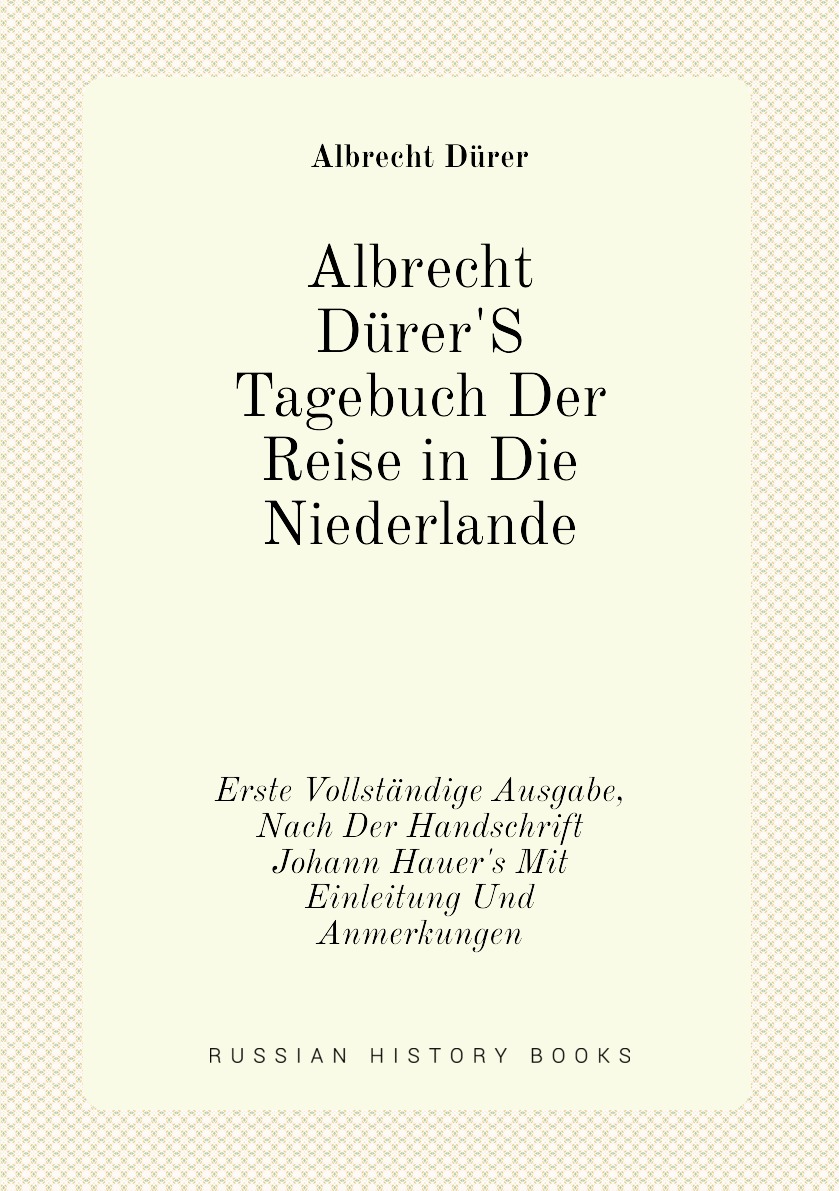 Albrecht Dürer

Albrecht Dürer'S Tagebuch Der Reise in Die Niederlande

Erste Vollständige Ausgabe, Nach Der Handschrift Johann Hauer's Mit Einleitung Und Anmerkungen

RUSSIAN HISTORY BOOKS